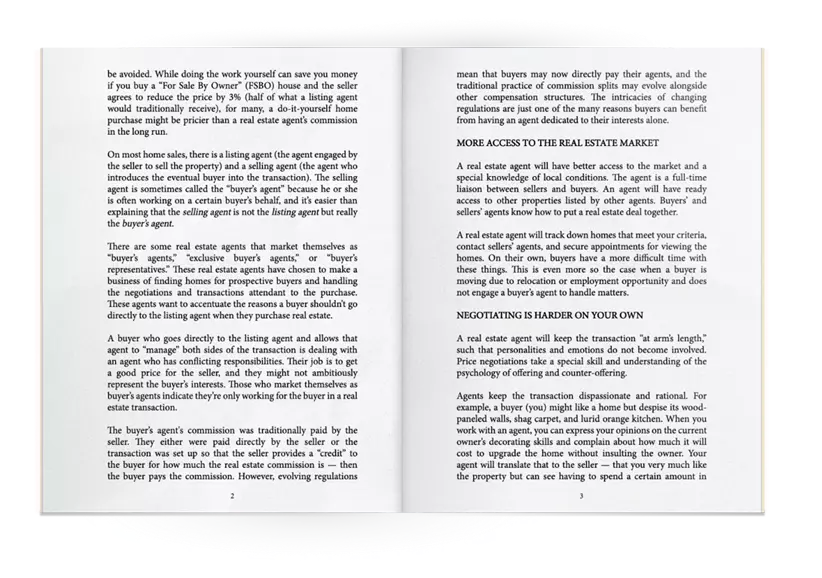 be avoided. While doing the work yourself can save you money if you buy a "For Sale By Owner" (FSBO) house and the seller agrees to reduce the price by 3% (half of what a listing agent would traditionally receive), for many, a do-it-yourself home purchase might be pricier than a real estate agent's commission in the long run.

On most home sales, there is a listing agent (the agent engaged by the seller to sell the property) and a selling agent (the agent who introduces the eventual buyer into the transaction). The selling agent is sometimes called the "buyer's agent" because he or she is often working on a certain buyer's behalf, and it's easier than explaining that the selling agent is not the listing agent but really the buyer's agent.

There are some real estate agents that market themselves as "buyer's agents," "exclusive buyer's agents," or "buyer's representatives." These real estate agents have chosen to make a business of finding homes for prospective buyers and handling the negotiations and transactions attendant to the purchase. These agents want to accentuate the reasons a buyer shouldn't go directly to the listing agent when they purchase real estate.

A buyer who goes directly to the listing agent and allows that agent to "manage" both sides of the transaction is dealing with an agent who has conflicting responsibilities. Their job is to get a good price for the seller, and they might not ambitiously represent the buyer's interests. Those who market themselves as buyer's agents indicate they're only working for the buyer in a real estate transaction.

The buyer's agent's commission was traditionally paid by the seller. They either were paid directly by the seller or the transaction was set up so that the seller provides a "credit" to the buyer for how much the real estate commission is — then the buyer pays the commission. However, evolving regulations

2

mean that buyers may now directly pay their agents, and the traditional practice of commission splits may evolve alongside other compensation structures. The intricacies of changing regulations are just one of the many reasons buyers can benefit from having an agent dedicated to their interests alone.

MORE ACCESS TO THE REAL ESTATE MARKET

A real estate agent will have better access to the market and a special knowledge of local conditions. The agent is a full-time liaison between sellers and buyers. An agent will have ready access to other properties listed by other agents. Buyers' and sellers' agents know how to put a real estate deal together.

A real estate agent will track down homes that meet your criteria, contact sellers' agents, and secure appointments for viewing the homes. On their own, buyers have a more difficult time with these things. This is even more so the case when a buyer is moving due to relocation or employment opportunity and does not engage a buyer's agent to handle matters.

NEGOTIATING IS HARDER ON YOUR OWN

A real estate agent will keep the transaction "at arm's length," such that personalities and emotions do not become involved. Price negotiations take a special skill and understanding of the psychology of offering and counter-offering.

Agents keep the transaction dispassionate and rational. For example, a buyer (you) might like a home but despise its wood-paneled walls, shag carpet, and lurid orange kitchen. When you work with an agent, you can express your opinions on the current owner's decorating skills and complain about how much it will cost to upgrade the home without insulting the owner. Your agent will translate that to the seller — that you very much like the property but can see having to spend a certain amount in

3